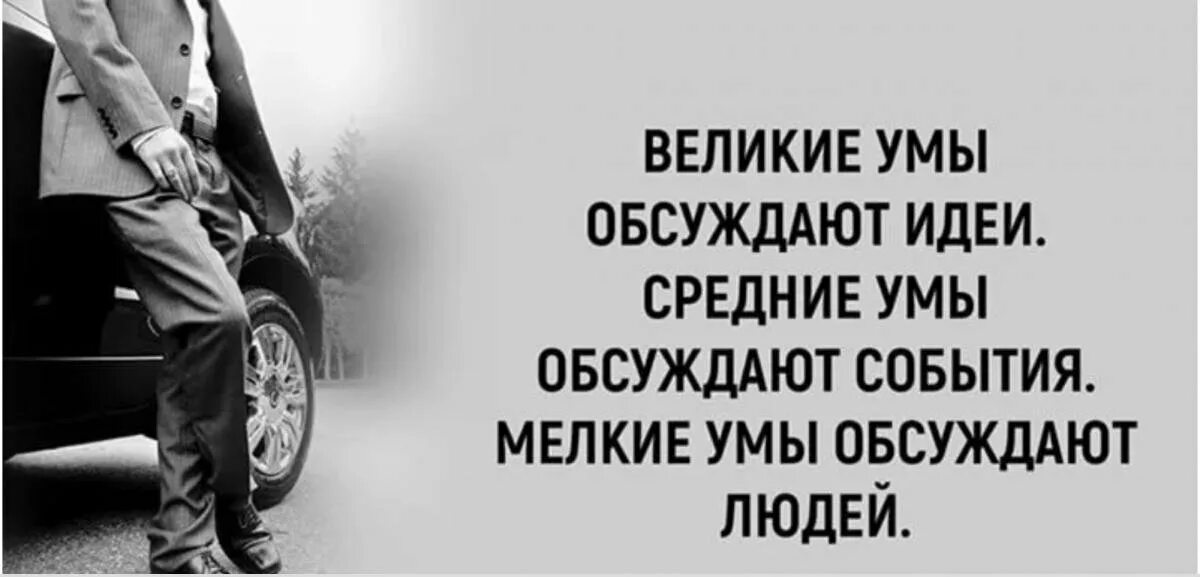 ВЕЛИКИЕ УМЫ ОБСУЖДАЮТ ИДЕИ. СРЕДНИЕ УМЫ ОБСУЖДАЮТ СОБЫТИЯ. МЕЛКИЕ УМЫ ОБСУЖДАЮТ ЛЮДЕЙ.